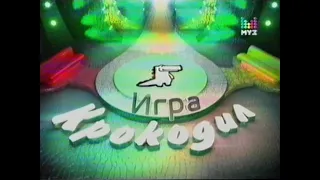 МУЗ

Игра
Крокодил